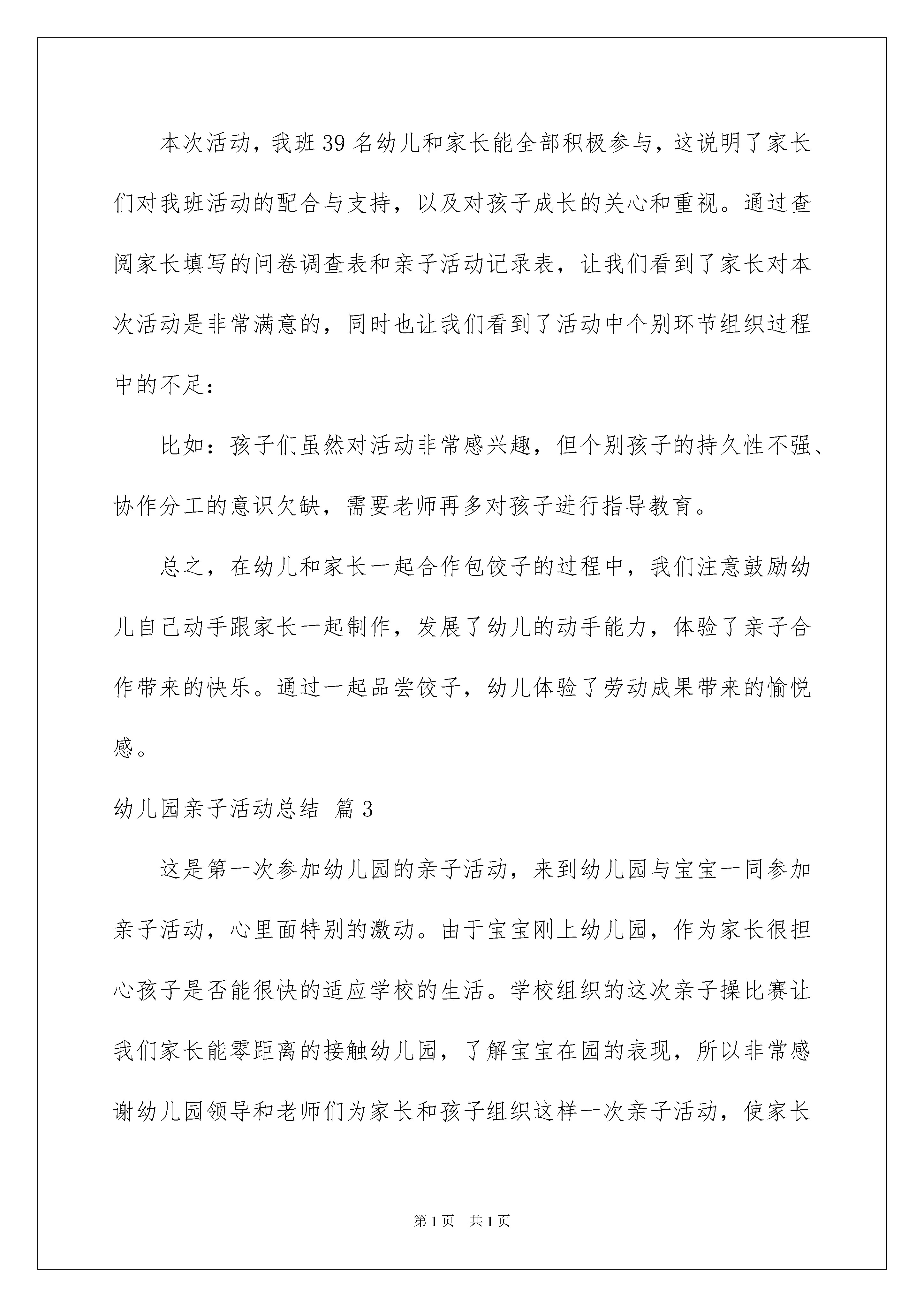 本次活动，我班39名幼儿和家长能全部积极参与，这说明了家长们对我班活动的配合与支持，以及对孩子成长的关心和重视。通过查阅家长填写的问卷调查表和亲子活动记录表，让我们看到了家长对本次活动是非常满意的，同时也让我们看到了活动中个别环节组织过程中的不足：

比如：孩子们虽然对活动非常感兴趣，但个别孩子的持久性不强、协作分工的意识欠缺，需要老师再多对孩子进行指导教育。

总之，在幼儿和家长一起合作包饺子的过程中，我们注意鼓励幼儿自己动手跟家长一起制作，发展了幼儿的动手能力，体验了亲子合作带来的快乐。通过一起品尝饺子，幼儿体验了劳动成果带来的愉悦感。

幼儿园亲子活动总结 篇3

这是第一次参加幼儿园的亲子活动，来到幼儿园与宝宝一同参加亲子活动，心里面特别的激动。由于宝宝刚上幼儿园，作为家长很担心孩子是否能很快的适应学校的生活。学校组织的这次亲子操比赛让我们家长能零距离的接触幼儿园，了解宝宝在园的表现，所以非常感谢幼儿园领导和老师们为家长和孩子组织这样一次亲子活动，使家长

第1页 共1页